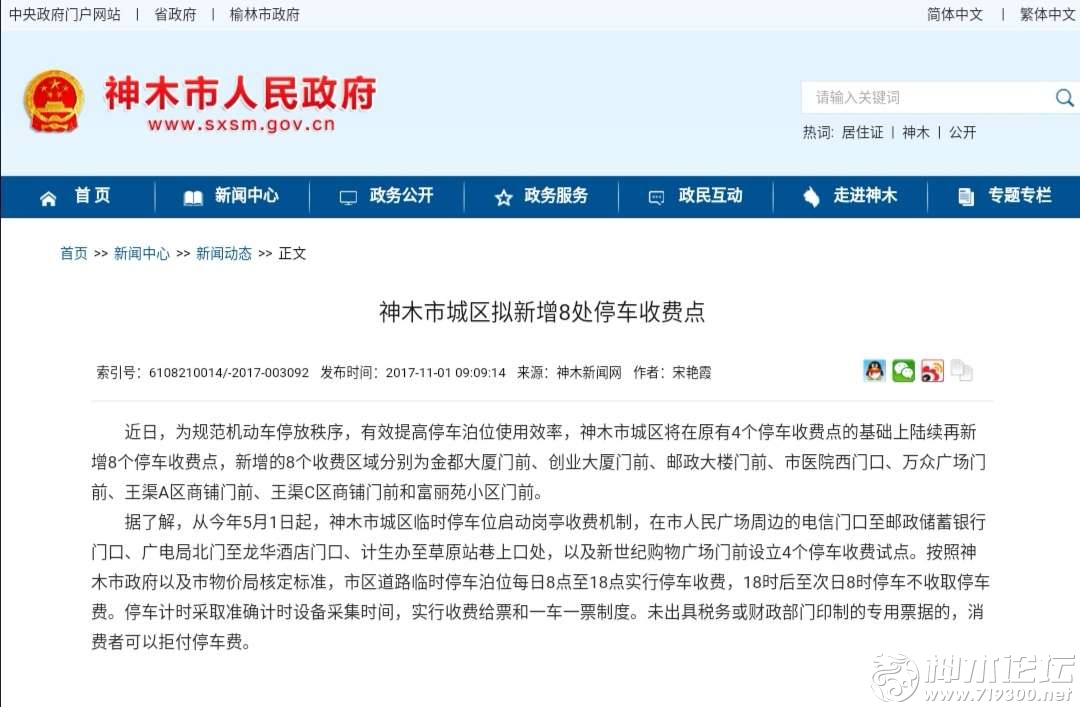 中央政府门户网站 | 省政府 | 榆林市政府

简体中文 | 繁体中文

神木市人民政府
www.sxsm.gov.cn

请输入关键词

热词: 居住证 | 神木 | 公开

首页 新闻中心 政务公开 政务服务 政民互动 走进神木 专题专栏

首页 >> 新闻中心 >> 新闻动态 >> 正文

神木市城区拟新增8处停车收费点

索引号: 6108210014/-2017-003092 发布时间: 2017-11-01 09:09:14 来源: 神木新闻网 作者: 宋艳霞

近日，为规范机动车停放秩序，有效提高停车泊位使用效率，神木市城区将在原有4个停车收费点的基础上陆续再新增8个停车收费点，新增的8个收费区域分别为金都大厦门前、创业大厦门前、邮政大楼门前、市医院西门口、万众广场门前、王渠A区商铺门前、王渠C区商铺门前和富丽苑小区门前。

据了解，从今年5月1日起，神木市城区临时停车位启动岗亭收费机制，在市人民广场周边的电信门口至邮政储蓄银行门口、广电局北门至龙华酒店门口、计生办至草原站巷上口处，以及新世纪购物广场门前设立4个停车收费试点。按照神木市政府以及市物价局核定标准，市区道路临时停车泊位每日8点至18点实行停车收费，18时后至次日8时停车不收取停车费。停车计时采取准确计时设备采集时间，实行收费给票和一车一票制度。未出具税务或财政部门印制的专用票据的，消费者可以拒付停车费。

神木论坛
www.719300.net